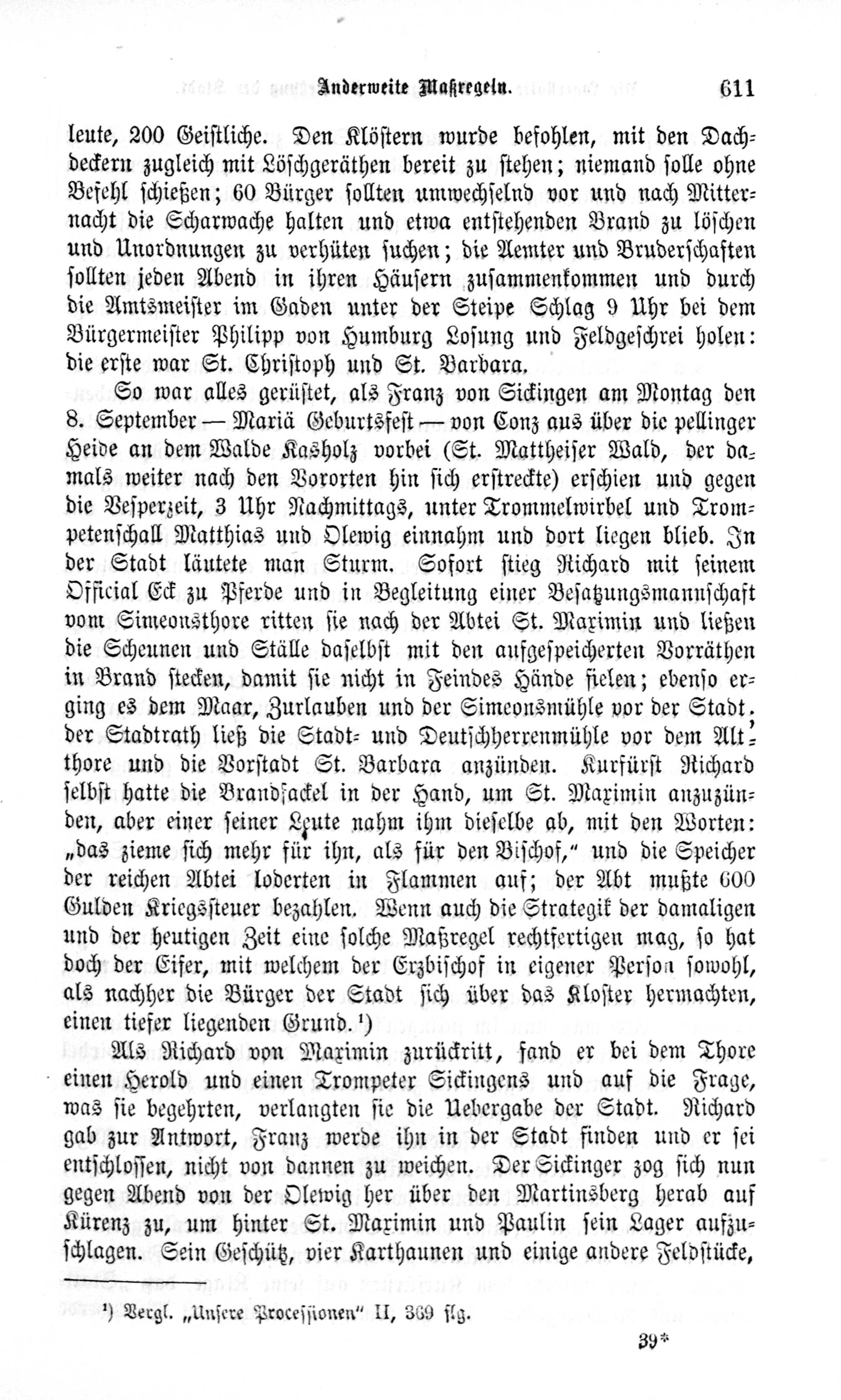 Anderweite Maßregeln. 611

leute, 200 Geistliche. Den Klöstern wurde befohlen, mit den Dachdeckern zugleich mit Löschgeräthen bereit zu stehen; niemand solle ohne Befehl schießen; 60 Bürger sollten umwechselnd vor und nach Mitternacht die Scharwache halten und etwa entstehenden Brand zu löschen und Unordnungen zu verhüten suchen; die Aemter und Bruderschaften sollten jeden Abend in ihren Häusern zusammenkommen und durch die Amtsmeister im Gaden unter der Steipe Schlag 9 Uhr bei dem Bürgermeister Philipp von Humburg Losung und Feldgeschrei holen: die erste war St. Christoph und St. Barbara.

So war alles gerüstet, als Franz von Sickingen am Montag den 8. September — Mariä Geburtsfest — von Conz aus über die pellinger Heide an dem Walde Kasholz vorbei (St. Mattheiser Wald, der damals weiter nach den Vororten hin sich erstreckte) erschien und gegen die Vesperzeit, 3 Uhr Nachmittags, unter Trommelwirbel und Trompetenschall Matthias und Olewig einnahm und dort liegen blieb. In der Stadt läutete man Sturm. Sofort stieg Richard mit seinem Official Eck zu Pferde und in Begleitung einer Besatzungsmannschaft vom Simeonsthore ritten sie nach der Abtei St. Maximin und ließen die Scheunen und Ställe daselbst mit den aufgespeicherten Vorräthen in Brand stecken, damit sie nicht in Feindes Hände fielen; ebenso erging es dem Maar, Zurlauben und der Simeonsmühle vor der Stadt, der Stadtrath ließ die Stadt- und Deutschherrenmühle vor dem Altthore und die Vorstadt St. Barbara anzünden. Kurfürst Richard selbst hatte die Brandfackel in der Hand, um St. Maximin anzuzünden, aber einer seiner Leute nahm ihm dieselbe ab, mit den Worten: „das zieme sich mehr für ihn, als für den Bischof," und die Speicher der reichen Abtei loderten in Flammen auf; der Abt mußte 600 Gulden Kriegssteuer bezahlen. Wenn auch die Strategik der damaligen und der heutigen Zeit eine solche Maßregel rechtfertigen mag, so hat doch der Eifer, mit welchem der Erzbischof in eigener Person sowohl, als nachher die Bürger der Stadt sich über das Kloster hermachten, einen tiefer liegenden Grund.¹)

Als Richard von Maximin zurückritt, fand er bei dem Thore einen Herold und einen Trompeter Sickingens und auf die Frage, was sie begehrten, verlangten sie die Uebergabe der Stadt. Richard gab zur Antwort, Franz werde ihn in der Stadt finden und er sei entschlossen, nicht von dannen zu weichen. Der Sickinger zog sich nun gegen Abend von der Olewig her über den Martinsberg herab auf Kürenz zu, um hinter St. Maximin und Paulin sein Lager aufzuschlagen. Sein Geschütz, vier Karthaunen und einige andere Feldstücke,

¹) Vergl. „Unsere Processionen" II, 369 flg.

39*